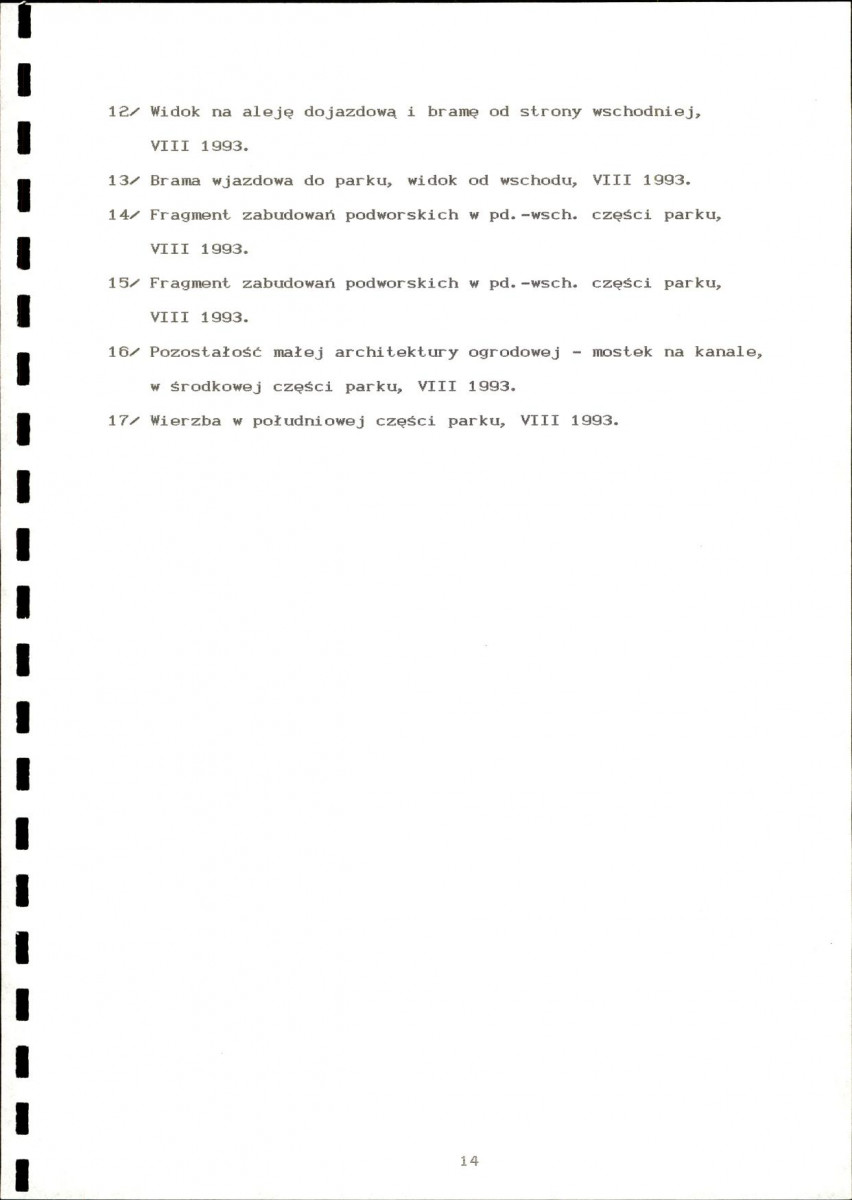 12/ Widok na aleję dojazdową i bramę od strony wschodniej, VIII 1993.

13/ Brama wjazdowa do parku, widok od wschodu, VIII 1993.

14/ Fragment zabudowań podworskich w pd.-wsch. części parku, VIII 1993.

15/ Fragment zabudowań podworskich w pd.-wsch. części parku, VIII 1993.

16/ Pozostałość małej architektury ogrodowej - mostek na kanale, w środkowej części parku, VIII 1993.

17/ Wierzba w południowej części parku, VIII 1993.

14